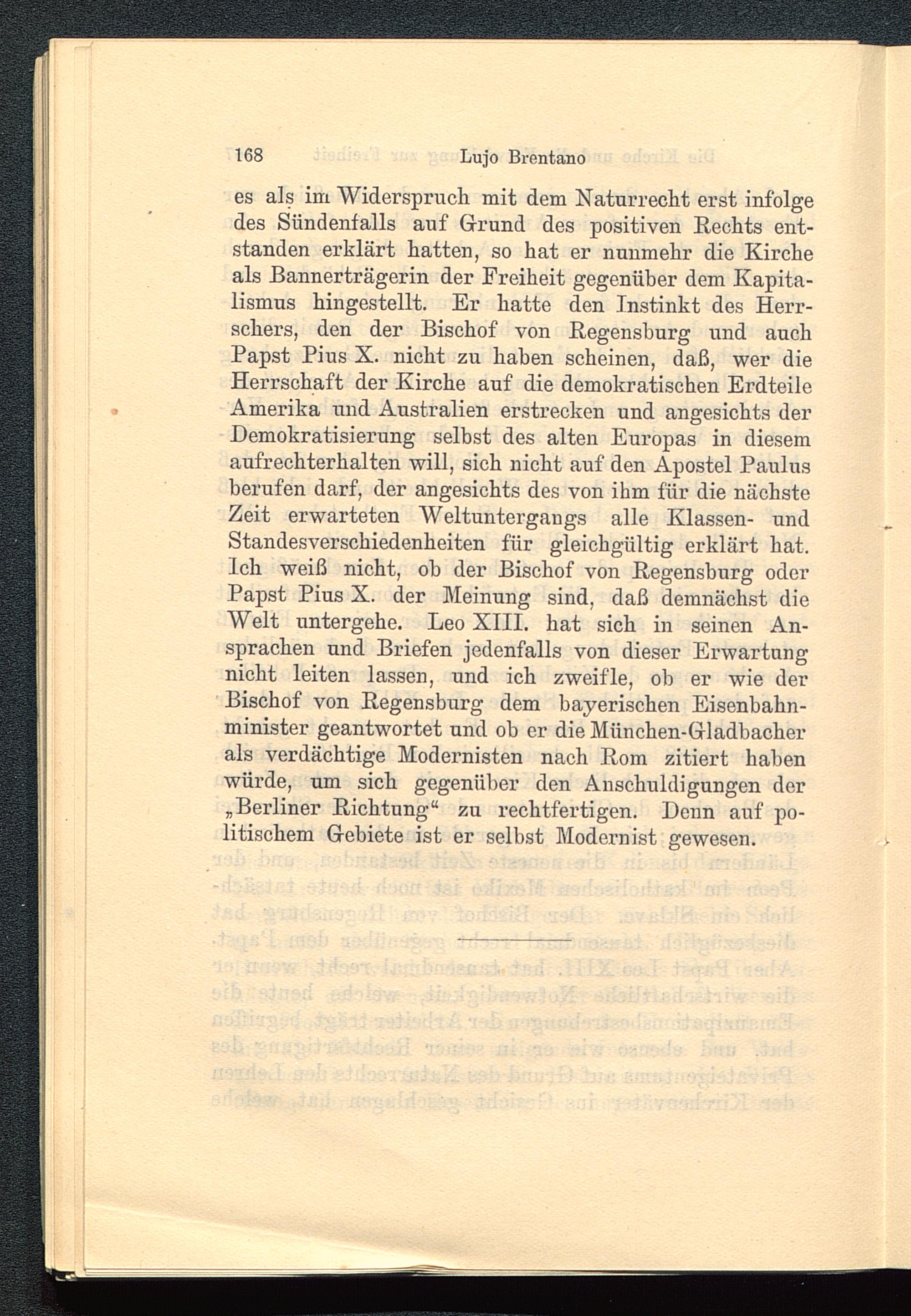 168 Lujo Brentano

es als im Widerspruch mit dem Naturrecht erst infolge des Sündenfalls auf Grund des positiven Rechts entstanden erklärt hatten, so hat er nunmehr die Kirche als Bannerträgerin der Freiheit gegenüber dem Kapitalismus hingestellt. Er hatte den Instinkt des Herrschers, den der Bischof von Regensburg und auch Papst Pius X. nicht zu haben scheinen, daß, wer die Herrschaft der Kirche auf die demokratischen Erdteile Amerika und Australien erstrecken und angesichts der Demokratisierung selbst des alten Europas in diesem aufrechterhalten will, sich nicht auf den Apostel Paulus berufen darf, der angesichts des von ihm für die nächste Zeit erwarteten Weltuntergangs alle Klassen- und Standesverschiedenheiten für gleichgültig erklärt hat. Ich weiß nicht, ob der Bischof von Regensburg oder Papst Pius X. der Meinung sind, daß demnächst die Welt untergehe. Leo XIII. hat sich in seinen Ansprachen und Briefen jedenfalls von dieser Erwartung nicht leiten lassen, und ich zweifle, ob er wie der Bischof von Regensburg dem bayerischen Eisenbahnminister geantwortet und ob er die München-Gladbacher als verdächtige Modernisten nach Rom zitiert haben würde, um sich gegenüber den Anschuldigungen der „Berliner Richtung“ zu rechtfertigen. Denn auf politischem Gebiete ist er selbst Modernist gewesen.